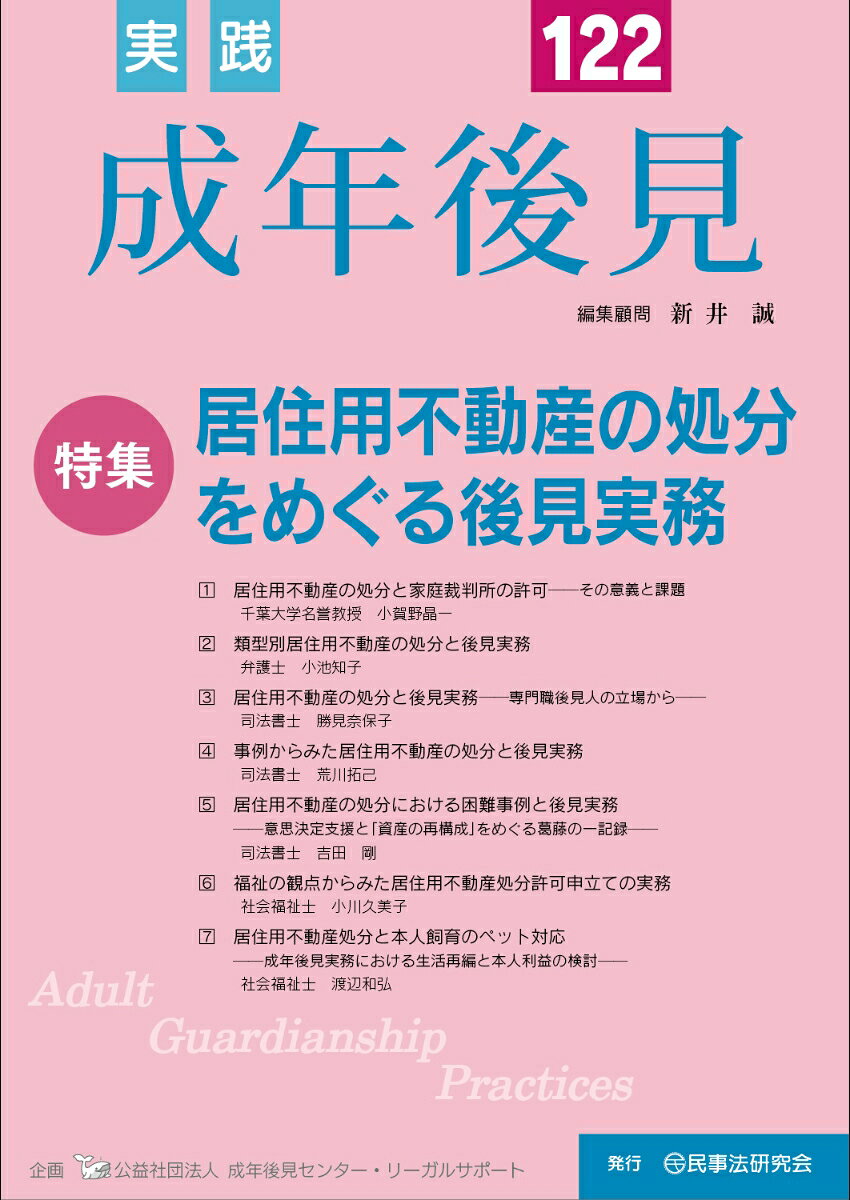 実践

122

成年後見

編集顧問 新井 誠

特集

居住用不動産の処分をめぐる後見実務

1 居住用不動産の処分と家庭裁判所の許可——その意義と課題
千葉大学名誉教授 小賀野晶一

2 類型別居住用不動産の処分と後見実務
弁護士 小池知子

3 居住用不動産の処分と後見実務——専門職後見人の立場から——
司法書士 勝見奈保子

4 事例からみた居住用不動産の処分と後見実務
司法書士 荒川拓己

5 居住用不動産の処分における困難事例と後見実務
——意思決定支援と「資産の再構成」をめぐる葛藤の一記録——
司法書士 吉田 剛

6 福祉の観点からみた居住用不動産処分許可申立ての実務
社会福祉士 小川久美子

7 居住用不動産処分と本人飼育のペット対応
——成年後見実務における生活再編と本人利益の検討——
社会福祉士 渡辺和弘

Adult
Guardianship
Practices

企画 公益社団法人 成年後見センター・リーガルサポート

発行 民事法研究会